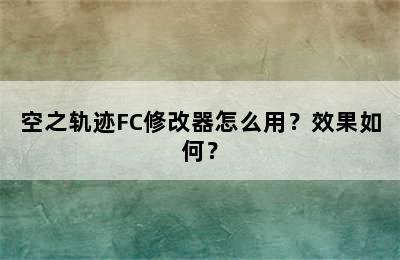 空之轨迹FC修改器怎么用？效果如何？